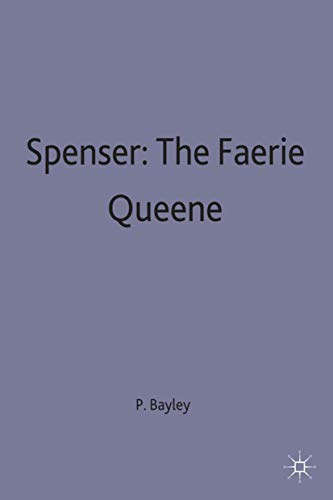 Spenser: The Faerie Queene

P. Bayley